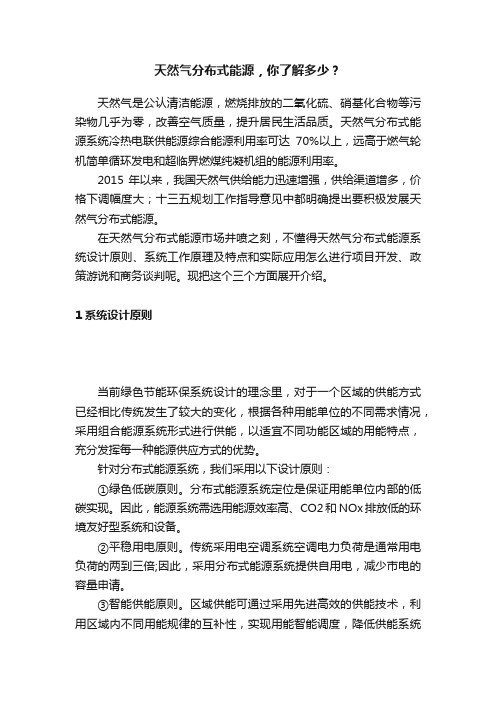 天然气分布式能源，你了解多少？

天然气是公认清洁能源，燃烧排放的二氧化硫、硝基化合物等污染物几乎为零，改善空气质量，提升居民生活品质。天然气分布式能源系统冷热电联供能源综合能源利用率可达 70%以上，远高于燃气轮机简单循环发电和超临界燃煤纯凝机组的能源利用率。

2015 年以来，我国天然气供给能力迅速增强，供给渠道增多，价格下调幅度大；十三五规划工作指导意见中都明确提出要积极发展天然气分布式能源。

在天然气分布式能源市场井喷之刻，不懂得天然气分布式能源系统设计原则、系统工作原理及特点和实际应用怎么进行项目开发、政策游说和商务谈判呢。现把这个三个方面展开介绍。

1 系统设计原则

当前绿色节能环保系统设计的理念里，对于一个区域的供能方式已经相比传统发生了较大的变化，根据各种用能单位的不同需求情况，采用组合能源系统形式进行供能，以适宜不同功能区域的用能特点，充分发挥每一种能源供应方式的优势。

针对分布式能源系统，我们采用以下设计原则：

①绿色低碳原则。分布式能源系统定位是保证用能单位内部的低碳实现。因此，能源系统需选用能源效率高、CO2 和 NOx 排放低的环境友好型系统和设备。

②平稳用电原则。传统采用电空调系统空调电力负荷是通常用电负荷的两到三倍;因此，采用分布式能源系统提供自用电，减少市电的容量申请。

③智能供能原则。区域供能可通过采用先进高效的供能技术，利用区域内不同用能规律的互补性，实现用能智能调度，降低供能系统